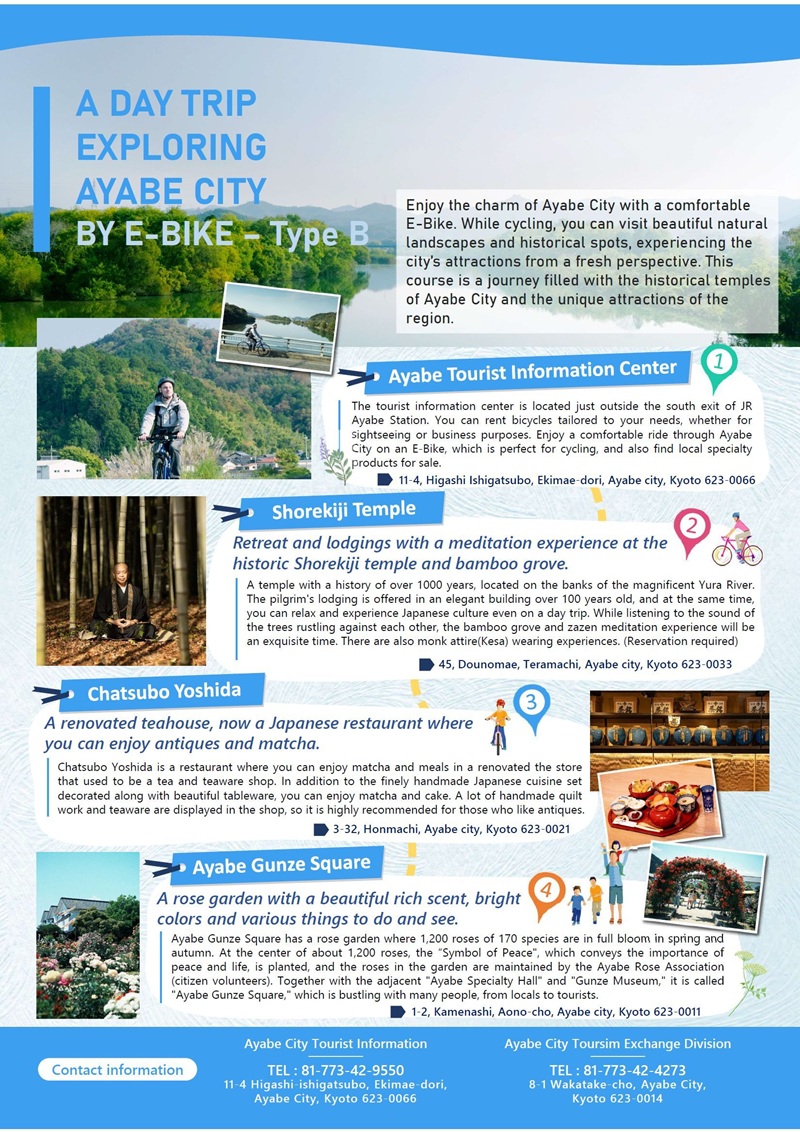 A DAY TRIP EXPLORING AYABE CITY BY E-BIKE – Type B

Enjoy the charm of Ayabe City with a comfortable E-Bike. While cycling, you can visit beautiful natural landscapes and historical spots, experiencing the city's attractions from a fresh perspective. This course is a journey filled with the historical temples of Ayabe City and the unique attractions of the region.

Ayabe Tourist Information Center

1

The tourist information center is located just outside the south exit of JR Ayabe Station. You can rent bicycles tailored to your needs, whether for sightseeing or business purposes. Enjoy a comfortable ride through Ayabe City on an E-Bike, which is perfect for cycling, and also find local specialty products for sale.

11-4, Higashi Ishigatsubo, Ekimae-dori, Ayabe city, Kyoto 623-0066

Shorekiji Temple

2

Retreat and lodgings with a meditation experience at the historic Shorekiji temple and bamboo grove.

A temple with a history of over 1000 years, located on the banks of the magnificent Yura River. The pilgrim's lodging is offered in an elegant building over 100 years old, and at the same time, you can relax and experience Japanese culture even on a day trip. While listening to the sound of the trees rustling against each other, the bamboo grove and zazen meditation experience will be an exquisite time. There are also monk attire(Kesa) wearing experiences. (Reservation required)

45, Dounomae, Teramachi, Ayabe city, Kyoto 623-0033

Chatsubo Yoshida

3

A renovated teahouse, now a Japanese restaurant where you can enjoy antiques and matcha.

Chatsubo Yoshida is a restaurant where you can enjoy matcha and meals in a renovated the store that used to be a tea and teaware shop. In addition to the finely handmade Japanese cuisine set decorated along with beautiful tableware, you can enjoy matcha and cake. A lot of handmade quilt work and teaware are displayed in the shop, so it is highly recommended for those who like antiques.

3-32, Honmachi, Ayabe city, Kyoto 623-0021

Ayabe Gunze Square

4

A rose garden with a beautiful rich scent, bright colors and various things to do and see.

Ayabe Gunze Square has a rose garden where 1,200 roses of 170 species are in full bloom in spring and autumn. At the center of about 1,200 roses, the "Symbol of Peace", which conveys the importance of peace and life, is planted, and the roses in the garden are maintained by the Ayabe Rose Association (citizen volunteers). Together with the adjacent "Ayabe Specialty Hall" and "Gunze Museum," it is called "Ayabe Gunze Square," which is bustling with many people, from locals to tourists.

1-2, Kamenashi, Aono-cho, Ayabe city, Kyoto 623-0011

Contact information

Ayabe City Tourist Information
TEL : 81-773-42-9550
11-4 Higashi-ishigatsubo, Ekimae-dori, Ayabe City, Kyoto 623-0066

Ayabe City Toursim Exchange Division
TEL : 81-773-42-4273
8-1 Wakatake-cho, Ayabe City, Kyoto 623-0014